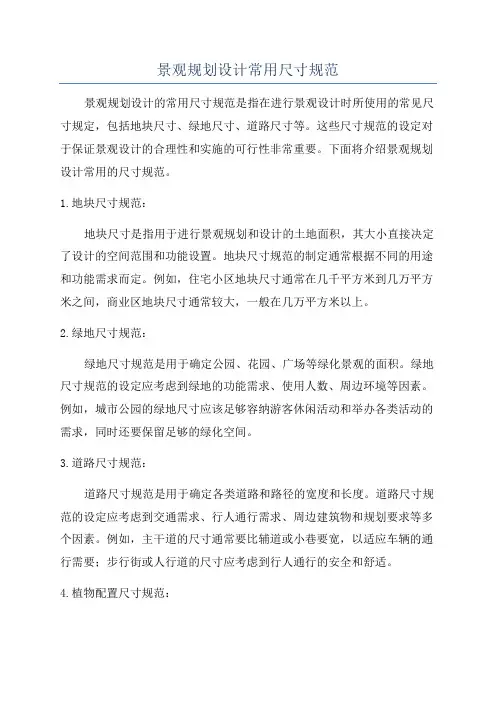 景观规划设计常用尺寸规范

景观规划设计的常用尺寸规范是指在进行景观设计时所使用的常见尺寸规定，包括地块尺寸、绿地尺寸、道路尺寸等。这些尺寸规范的设定对于保证景观设计的合理性和实施的可行性非常重要。下面将介绍景观规划设计常用的尺寸规范。

1.地块尺寸规范：

地块尺寸是指用于进行景观规划和设计的土地面积，其大小直接决定了设计的空间范围和功能设置。地块尺寸规范的制定通常根据不同的用途和功能需求而定。例如，住宅小区地块尺寸通常在几千平方米到几万平方米之间，商业区地块尺寸通常较大，一般在几万平方米以上。

2.绿地尺寸规范：

绿地尺寸规范是用于确定公园、花园、广场等绿化景观的面积。绿地尺寸规范的设定应考虑到绿地的功能需求、使用人数、周边环境等因素。例如，城市公园的绿地尺寸应该足够容纳游客休闲活动和举办各类活动的需求，同时还要保留足够的绿化空间。

3.道路尺寸规范：

道路尺寸规范是用于确定各类道路和路径的宽度和长度。道路尺寸规范的设定应考虑到交通需求、行人通行需求、周边建筑物和规划要求等多个因素。例如，主干道的尺寸通常要比辅道或小巷要宽，以适应车辆的通行需要；步行街或人行道的尺寸应考虑到行人通行的安全和舒适。

4.植物配置尺寸规范：